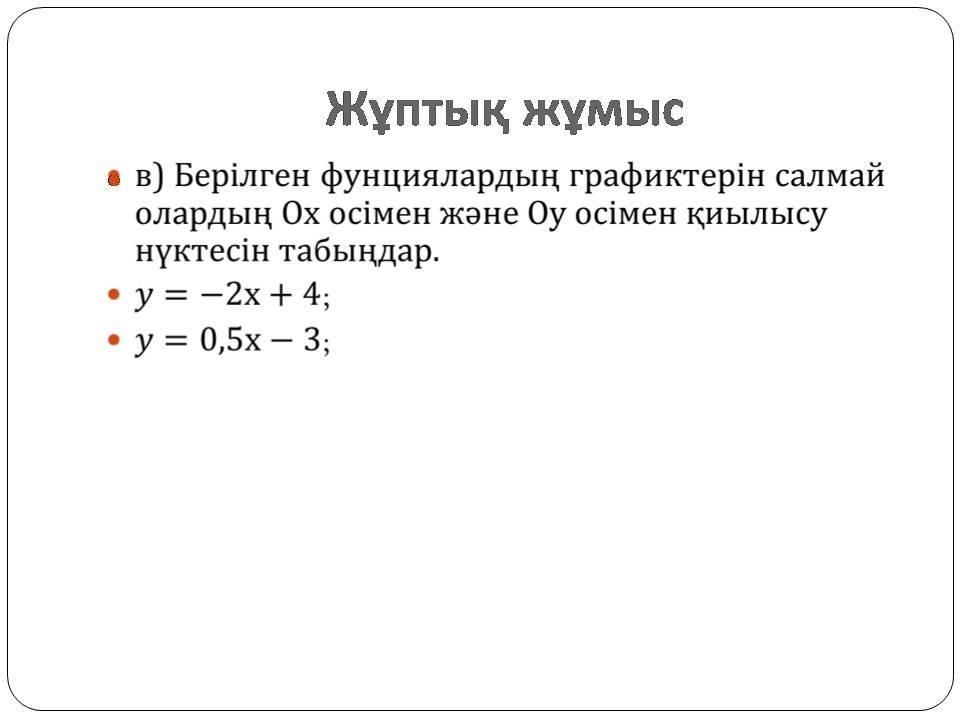 Жұптық жұмыс

в) Берілген фунциялардың графиктерін салмай олардың Ох осімен және Оу осімен қиылысу нүктесін табыңдар.

$y = -2x + 4$;

$y = 0{,}5x - 3$;